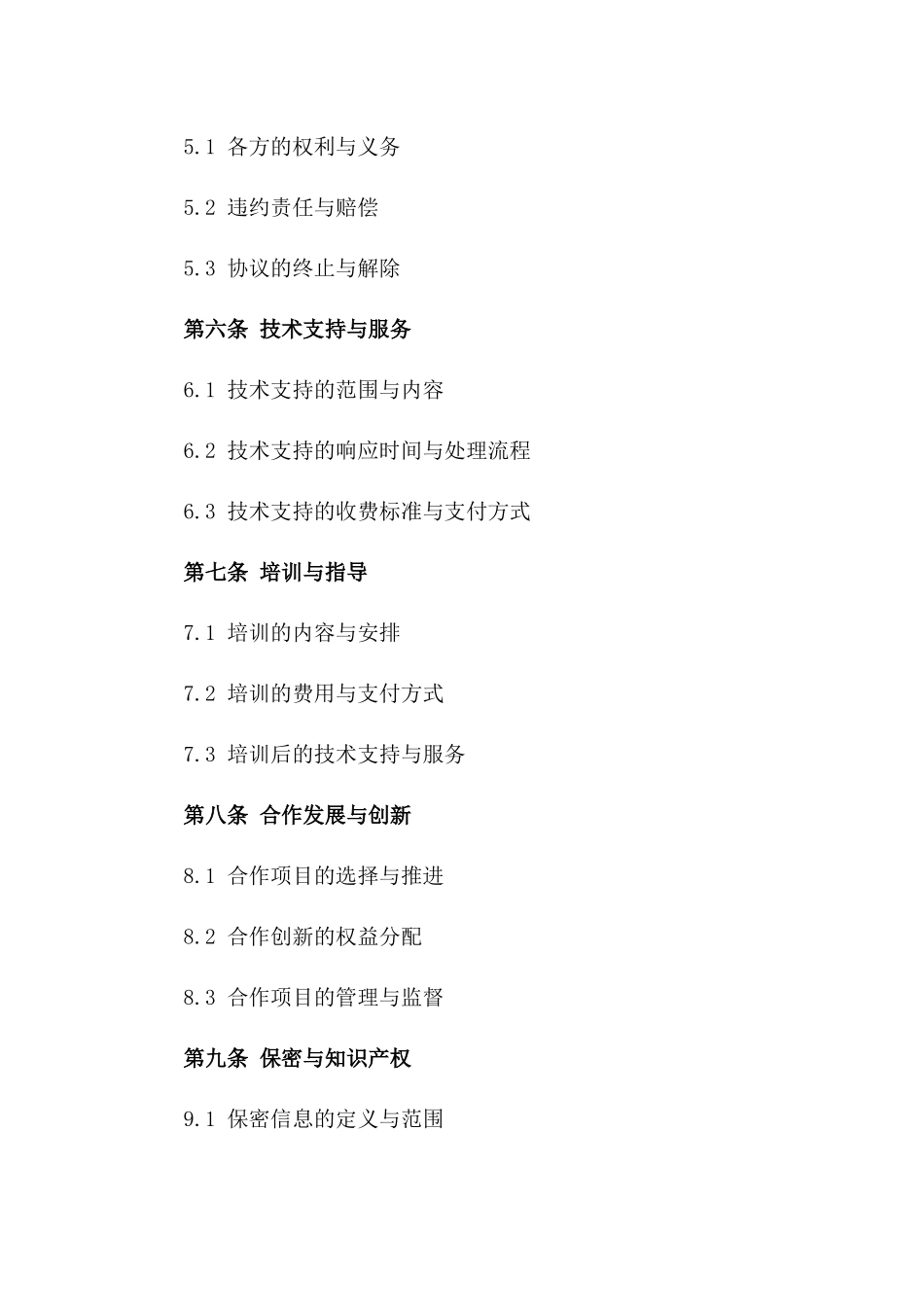 5.1 各方的权利与义务

5.2 违约责任与赔偿

5.3 协议的终止与解除

第六条 技术支持与服务

6.1 技术支持的范围与内容

6.2 技术支持的响应时间与处理流程

6.3 技术支持的收费标准与支付方式

第七条 培训与指导

7.1 培训的内容与安排

7.2 培训的费用与支付方式

7.3 培训后的技术支持与服务

第八条 合作发展与创新

8.1 合作项目的选择与推进

8.2 合作创新的权益分配

8.3 合作项目的管理与监督

第九条 保密与知识产权

9.1 保密信息的定义与范围